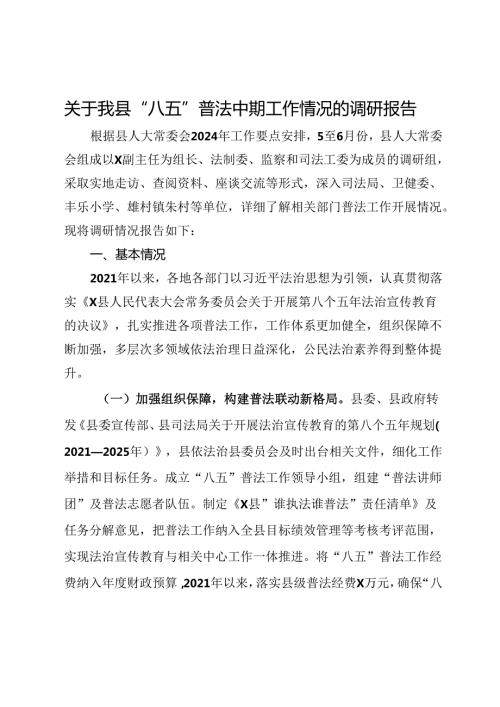 关于我县“八五”普法中期工作情况的调研报告

根据县人大常委会2024年工作要点安排，5至6月份，县人大常委会组成以X副主任为组长、法制委、监察和司法工委为成员的调研组，采取实地走访、查阅资料、座谈交流等形式，深入司法局、卫健委、丰乐小学、雄村镇朱村等单位，详细了解相关部门普法工作开展情况。现将调研情况报告如下：

一、基本情况

2021年以来，各地各部门以习近平法治思想为引领，认真贯彻落实《X县人民代表大会常务委员会关于开展第八个五年法治宣传教育的决议》，扎实推进各项普法工作，工作体系更加健全，组织保障不断加强，多层次多领域依法治理日益深化，公民法治素养得到整体提升。

（一）加强组织保障，构建普法联动新格局。县委、县政府转发《县委宣传部、县司法局关于开展法治宣传教育的第八个五年规划(2021—2025年）》，县依法治县委员会及时出台相关文件，细化工作举措和目标任务。成立“八五”普法工作领导小组，组建“普法讲师团”及普法志愿者队伍。制定《X县”谁执法谁普法”责任清单》及任务分解意见，把普法工作纳入全县目标绩效管理等考核考评范围，实现法治宣传教育与相关中心工作一体推进。将“八五”普法工作经费纳入年度财政预算 ,2021年以来，落实县级普法经费X万元，确保“八